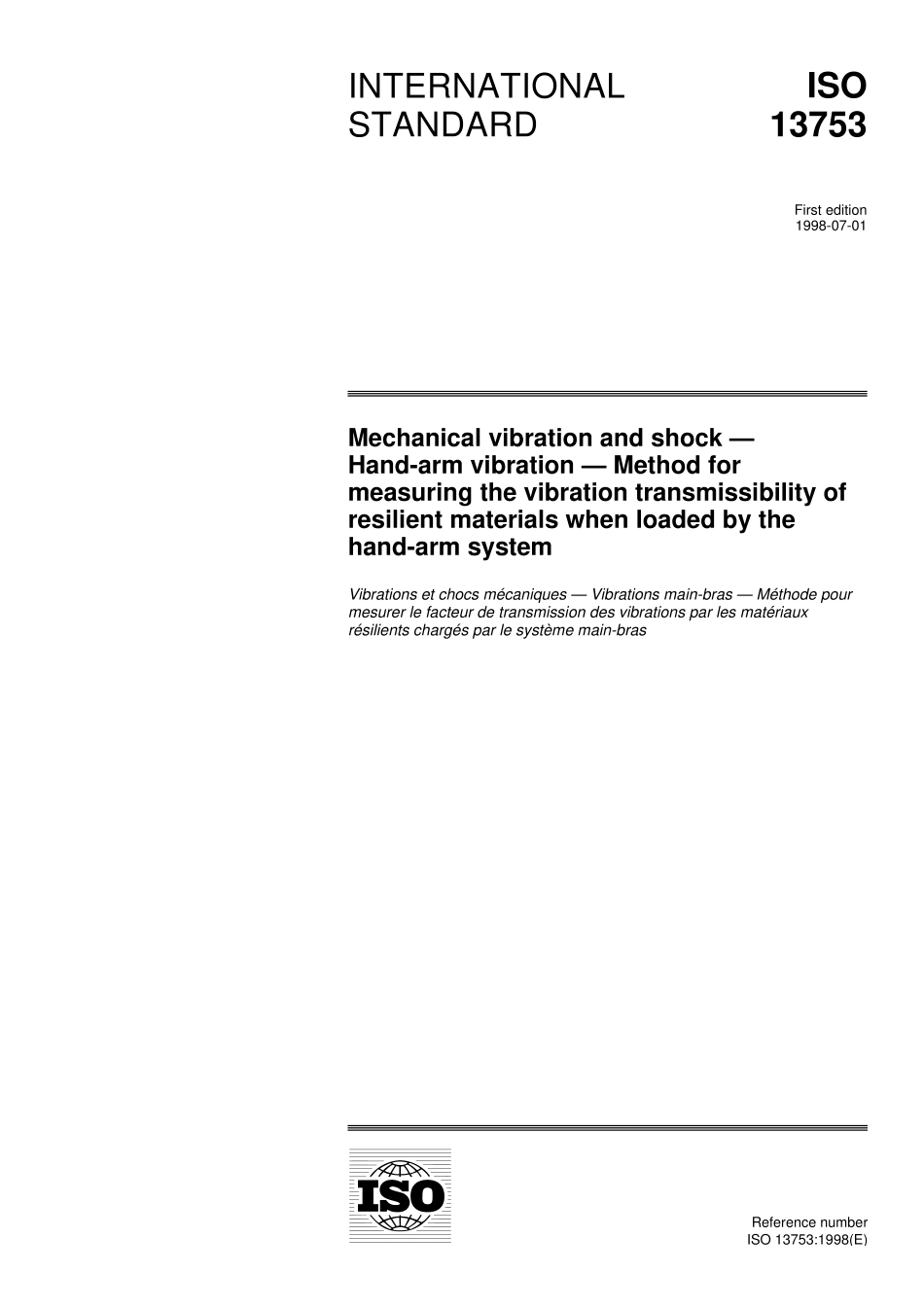 INTERNATIONAL STANDARD

ISO 13753

First edition
1998-07-01

Mechanical vibration and shock — Hand-arm vibration — Method for measuring the vibration transmissibility of resilient materials when loaded by the hand-arm system

Vibrations et chocs mécaniques — Vibrations main-bras — Méthode pour mesurer le facteur de transmission des vibrations par les matériaux résilients chargés par le système main-bras

ISO

Reference number
ISO 13753:1998(E)